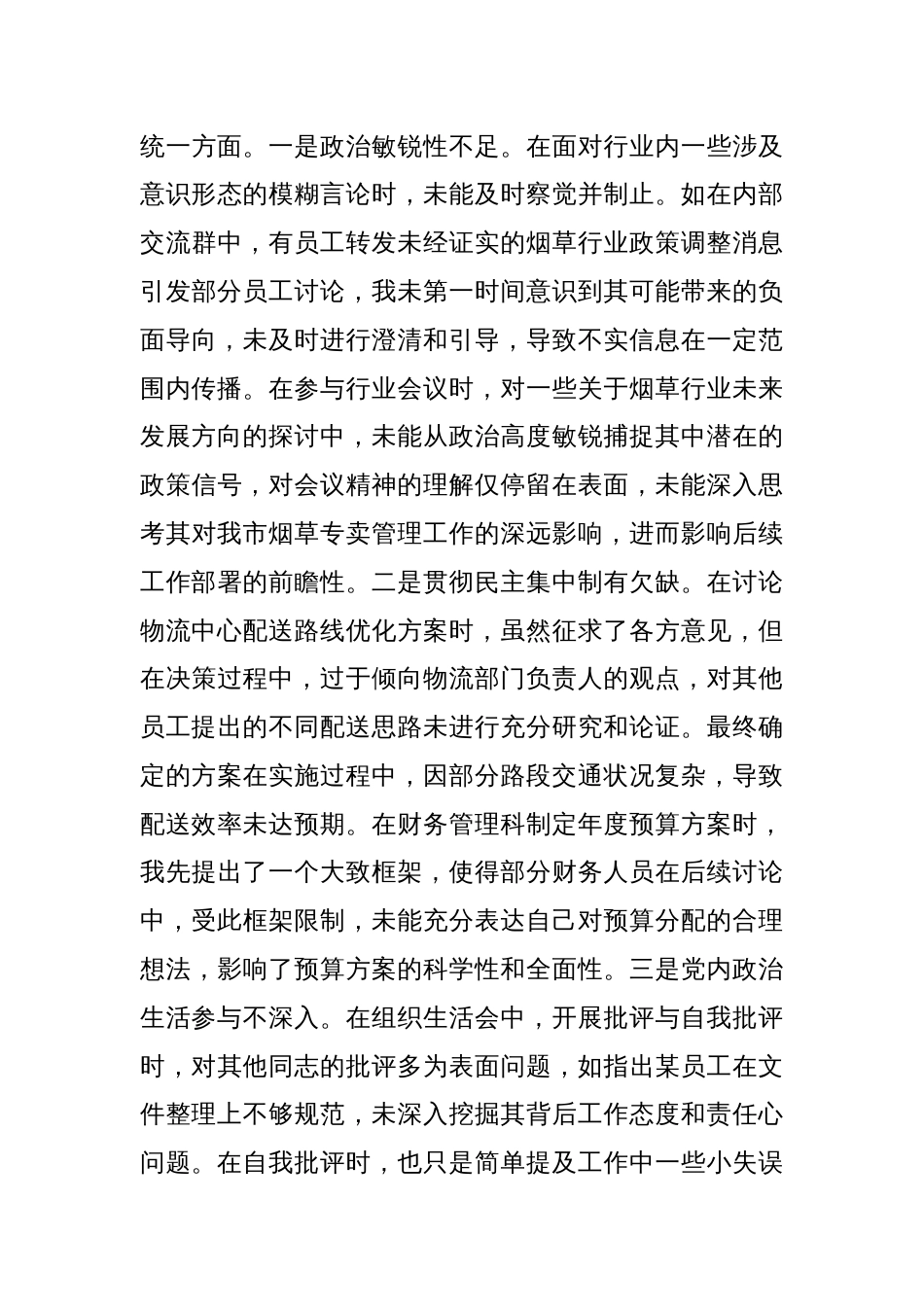 统一方面。一是政治敏锐性不足。在面对行业内一些涉及意识形态的模糊言论时，未能及时察觉并制止。如在内部交流群中，有员工转发未经证实的烟草行业政策调整消息引发部分员工讨论，我未第一时间意识到其可能带来的负面导向，未及时进行澄清和引导，导致不实信息在一定范围内传播。在参与行业会议时，对一些关于烟草行业未来发展方向的探讨中，未能从政治高度敏锐捕捉其中潜在的政策信号，对会议精神的理解仅停留在表面，未能深入思考其对我市烟草专卖管理工作的深远影响，进而影响后续工作部署的前瞻性。二是贯彻民主集中制有欠缺。在讨论物流中心配送路线优化方案时，虽然征求了各方意见，但在决策过程中，过于倾向物流部门负责人的观点，对其他员工提出的不同配送思路未进行充分研究和论证。最终确定的方案在实施过程中，因部分路段交通状况复杂，导致配送效率未达预期。在财务管理科制定年度预算方案时，我先提出了一个大致框架，使得部分财务人员在后续讨论中，受此框架限制，未能充分表达自己对预算分配的合理想法，影响了预算方案的科学性和全面性。三是党内政治生活参与不深入。在组织生活会中，开展批评与自我批评时，对其他同志的批评多为表面问题，如指出某员工在文件整理上不够规范，未深入挖掘其背后工作态度和责任心问题。在自我批评时，也只是简单提及工作中一些小失误